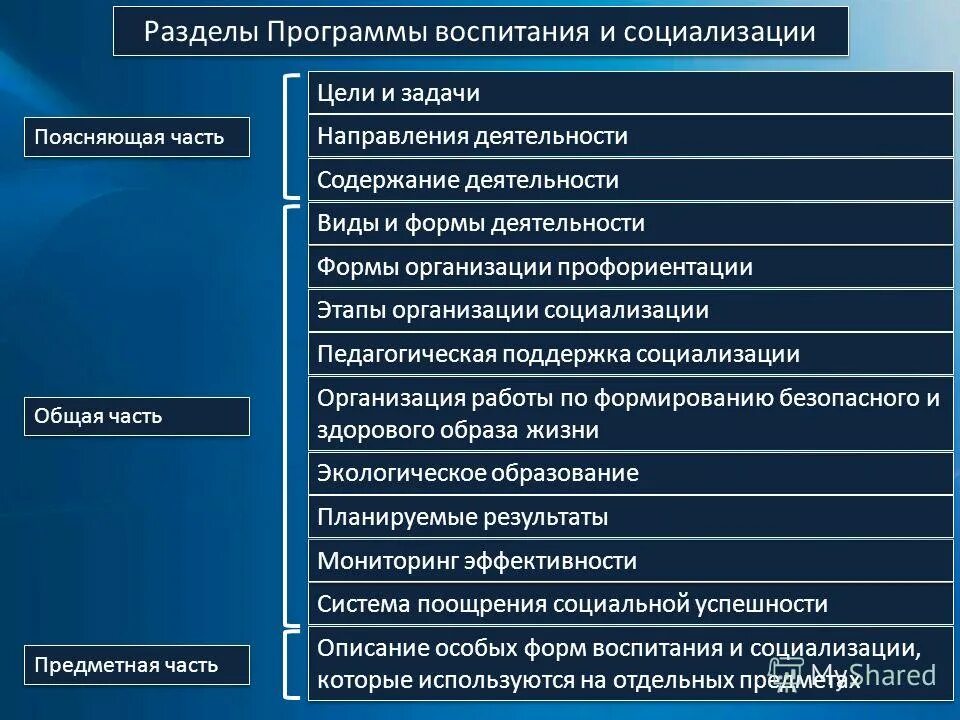 Разделы Программы воспитания и социализации

Поясняющая часть

Цели и задачи

Направления деятельности

Содержание деятельности

Общая часть

Виды и формы деятельности

Формы организации профориентации

Этапы организации социализации

Педагогическая поддержка социализации

Организация работы по формированию безопасного и здорового образа жизни

Экологическое образование

Планируемые результаты

Мониторинг эффективности

Система поощрения социальной успешности

Предметная часть

Описание особых форм воспитания и социализации, которые используются на отдельных предметах

MyShared